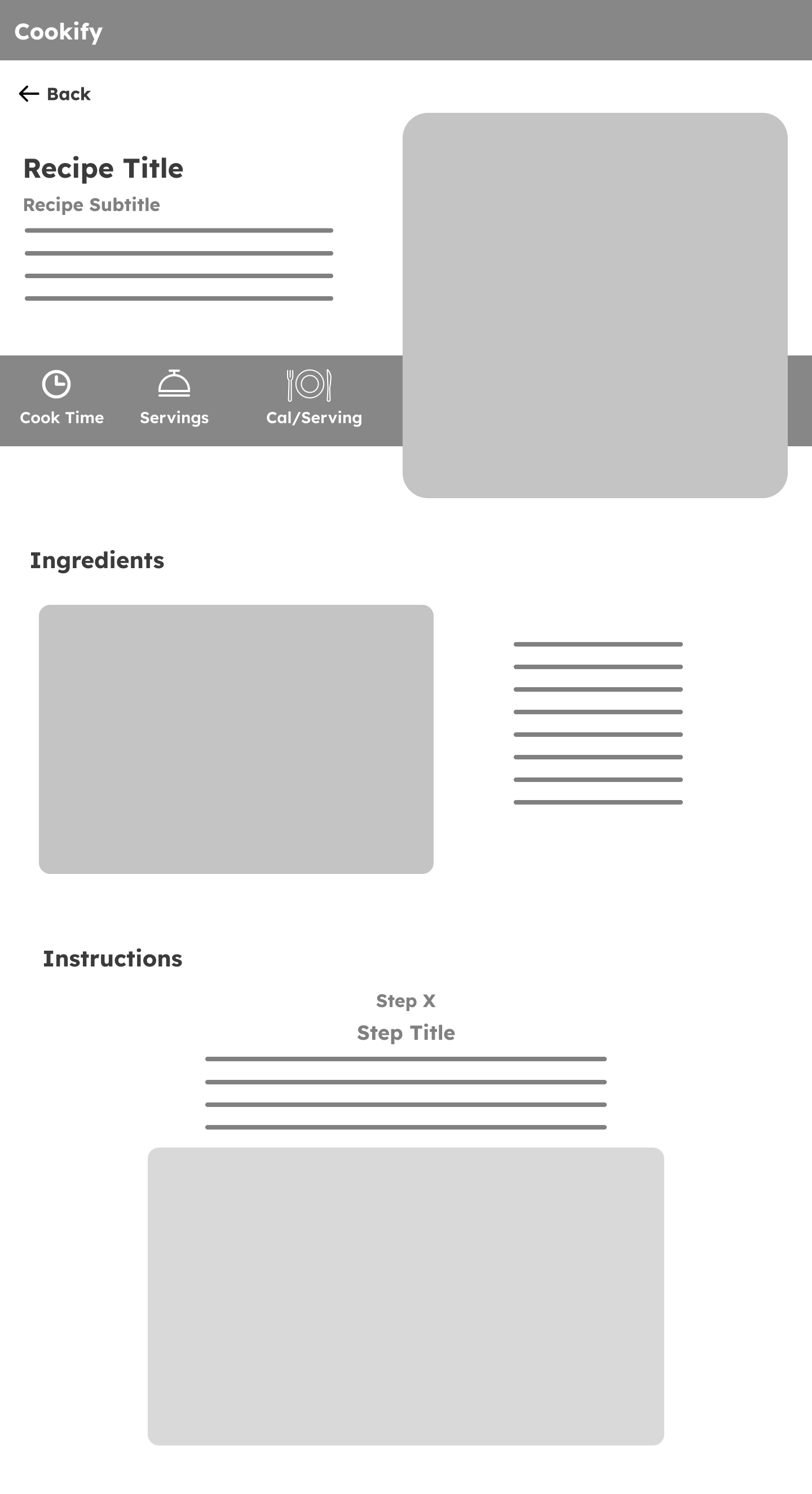 Cookify

Back

Recipe Title

Recipe Subtitle

Cook Time Servings Cal/Serving

Ingredients

Instructions

Step X

Step Title